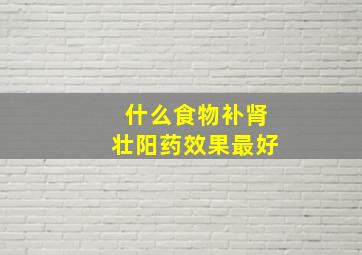 什么食物补肾
壮阳药效果最好